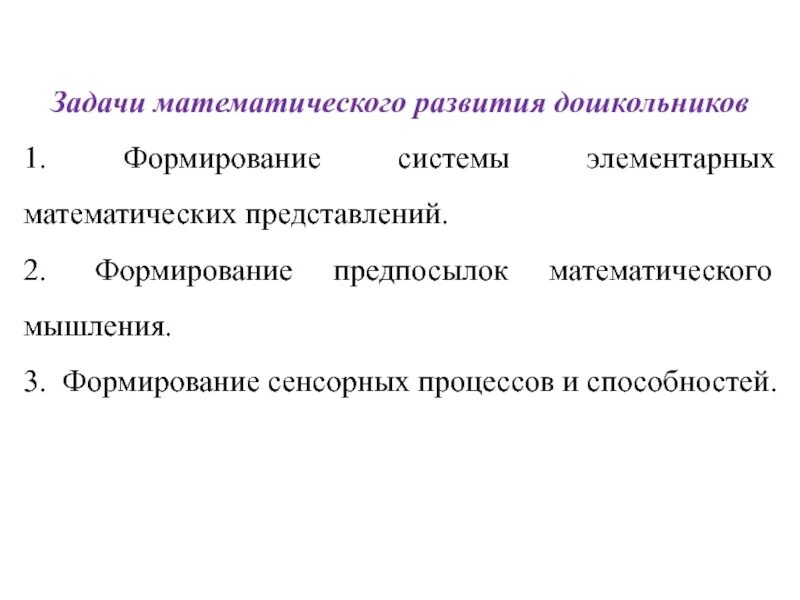 Задачи математического развития дошкольников

1. Формирование системы элементарных математических представлений.

2. Формирование предпосылок математического мышления.

3. Формирование сенсорных процессов и способностей.